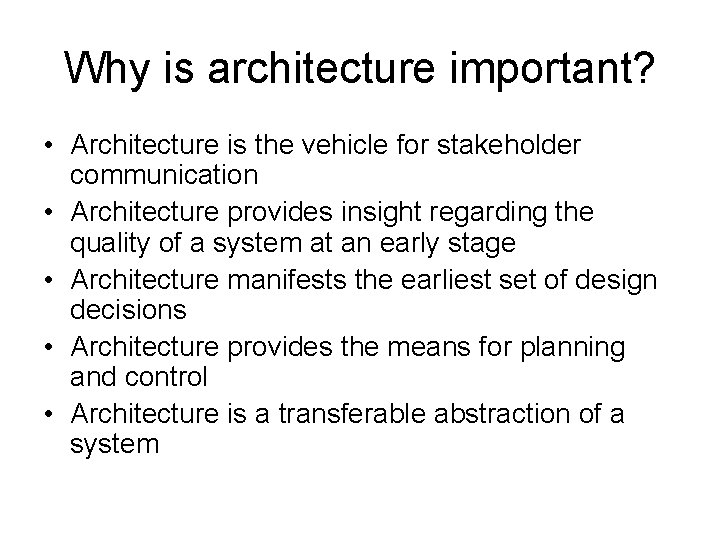 Why is architecture important?

• Architecture is the vehicle for stakeholder communication
• Architecture provides insight regarding the quality of a system at an early stage
• Architecture manifests the earliest set of design decisions
• Architecture provides the means for planning and control
• Architecture is a transferable abstraction of a system